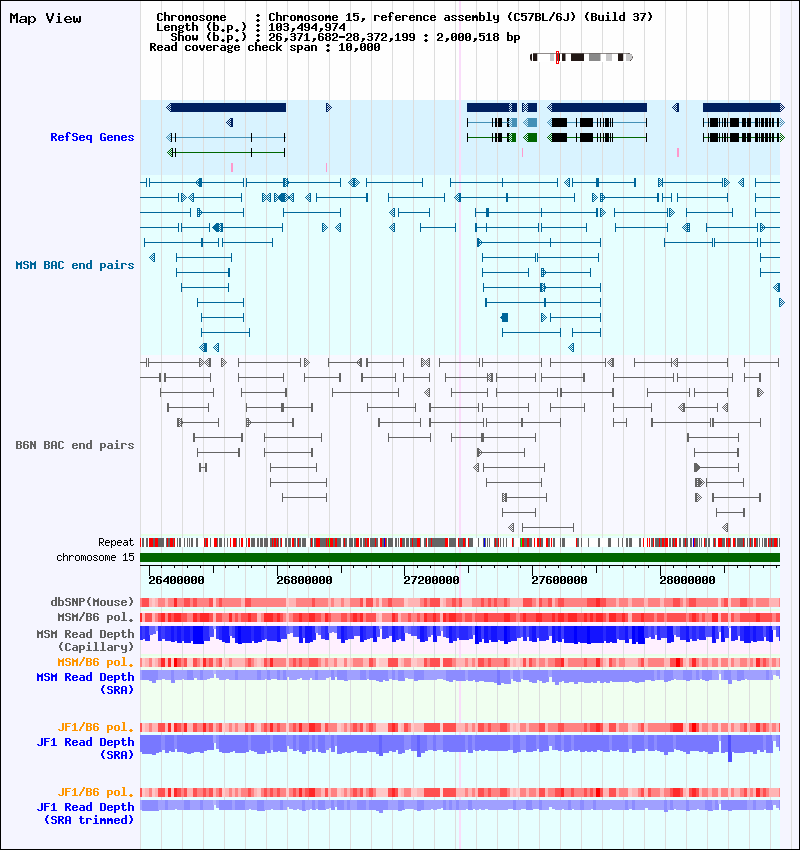 Map View

Chromosome : Chromosome 15, reference assembly (C57BL/6J) (Build 37)
Length (b.p.) : 103,494,974
Show (b.p.) : 26,371,682-28,372,199 : 2,000,518 bp
Read coverage check span : 10,000

RefSeq Genes

MSM BAC end pairs

B6N BAC end pairs

Repeat
chromosome 15
26400000 26800000 27200000 27600000 28000000

dbSNP(Mouse)
MSM/B6 pol.
MSM Read Depth (Capillary)
MSM/B6 pol.
MSM Read Depth (SRA)

JF1/B6 pol.
JF1 Read Depth (SRA)

JF1/B6 pol.
JF1 Read Depth (SRA trimmed)